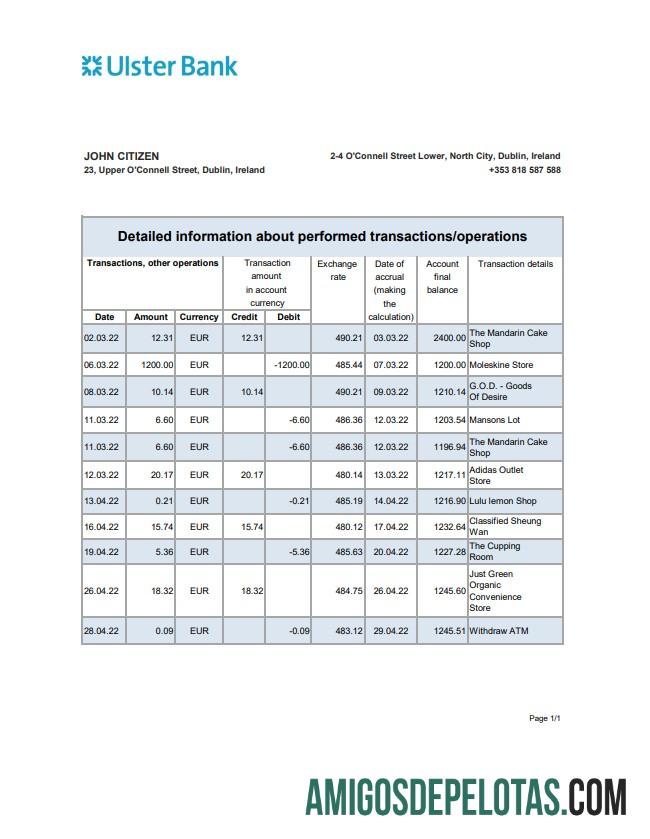 Ulster Bank

JOHN CITIZEN
23, Upper O'Connell Street, Dublin, Ireland

2-4 O'Connell Street Lower, North City, Dublin, Ireland
+353 818 587 588

Detailed information about performed transactions/operations

| Transactions, other operations | | | Transaction amount in account currency | | Exchange rate | Date of accrual (making the calculation) | Account final balance | Transaction details |
|---|---|---|---|---|---|---|---|---|
| Date | Amount | Currency | Credit | Debit | | | | |
| 02.03.22 | 12.31 | EUR | 12.31 | | 490.21 | 03.03.22 | 2400.00 | The Mandarin Cake Shop |
| 06.03.22 | 1200.00 | EUR | | -1200.00 | 485.44 | 07.03.22 | 1200.00 | Moleskine Store |
| 08.03.22 | 10.14 | EUR | 10.14 | | 490.21 | 09.03.22 | 1210.14 | G.O.D. - Goods Of Desire |
| 11.03.22 | 6.60 | EUR | | -6.60 | 486.36 | 12.03.22 | 1203.54 | Mansons Lot |
| 11.03.22 | 6.60 | EUR | | -6.60 | 486.36 | 12.03.22 | 1196.94 | The Mandarin Cake Shop |
| 12.03.22 | 20.17 | EUR | 20.17 | | 480.14 | 13.03.22 | 1217.11 | Adidas Outlet Store |
| 13.04.22 | 0.21 | EUR | | -0.21 | 485.19 | 14.04.22 | 1216.90 | Lulu lemon Shop |
| 16.04.22 | 15.74 | EUR | 15.74 | | 480.12 | 17.04.22 | 1232.64 | Classified Sheung Wan |
| 19.04.22 | 5.36 | EUR | | -5.36 | 485.63 | 20.04.22 | 1227.28 | The Cupping Room |
| 26.04.22 | 18.32 | EUR | 18.32 | | 484.75 | 26.04.22 | 1245.60 | Just Green Organic Convenience Store |
| 28.04.22 | 0.09 | EUR | | -0.09 | 483.12 | 29.04.22 | 1245.51 | Withdraw ATM |

Page 1/1

AMIGOSDEPELOTAS.COM